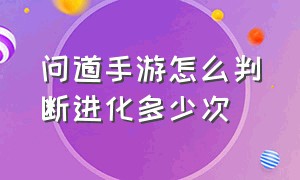 问道手游怎么判断进化多少次